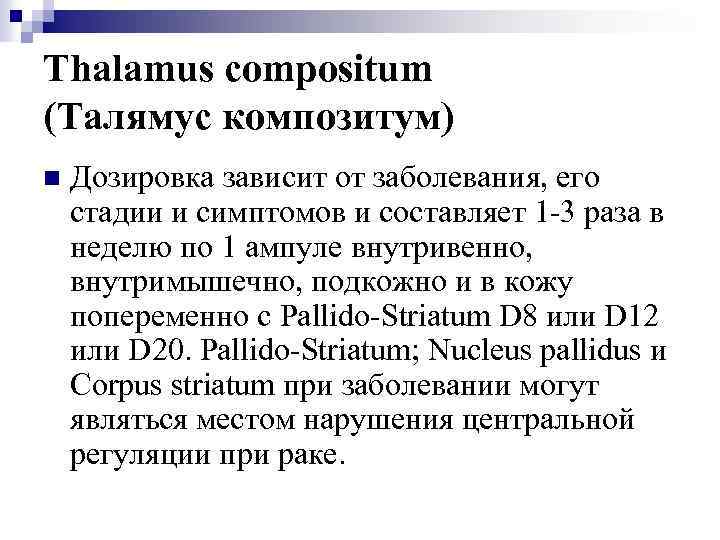 Thalamus compositum
(Талямус композитум)

Дозировка зависит от заболевания, его стадии и симптомов и составляет 1-3 раза в неделю по 1 ампуле внутривенно, внутримышечно, подкожно и в кожу попеременно с Pallido-Striatum D8 или D12 или D20. Pallido-Striatum; Nucleus pallidus и Corpus striatum при заболевании могут являться местом нарушения центральной регуляции при раке.